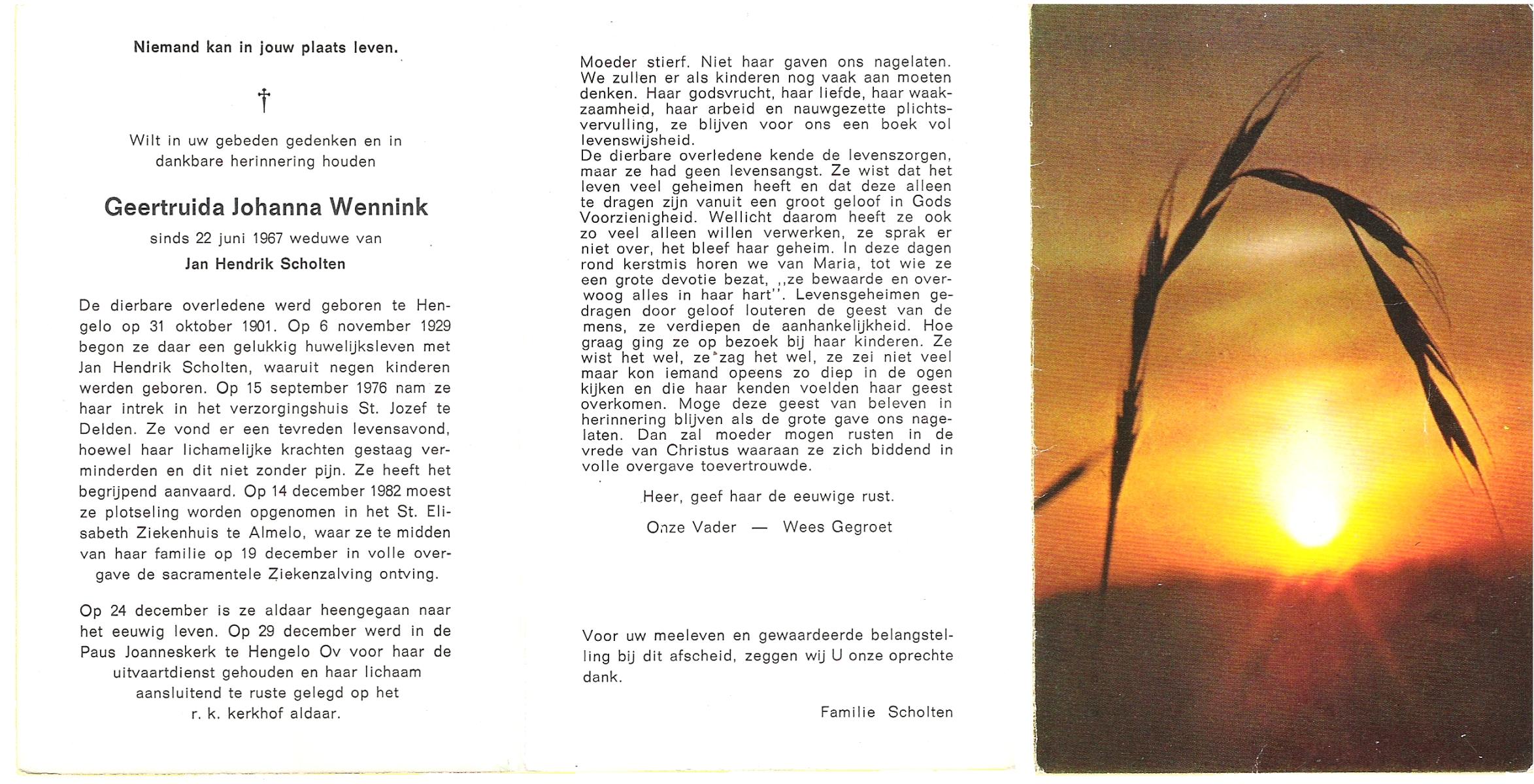 Niemand kan in jouw plaats leven.

†

Wilt in uw gebeden gedenken en in dankbare herinnering houden

Geertruida Johanna Wennink

sinds 22 juni 1967 weduwe van

Jan Hendrik Scholten

De dierbare overledene werd geboren te Hengelo op 31 oktober 1901. Op 6 november 1929 begon ze daar een gelukkig huwelijksleven met Jan Hendrik Scholten, waaruit negen kinderen werden geboren. Op 15 september 1976 nam ze haar intrek in het verzorgingshuis St. Jozef te Delden. Ze vond er een tevreden levensavond, hoewel haar lichamelijke krachten gestaag verminderden en dit niet zonder pijn. Ze heeft het begrijpend aanvaard. Op 14 december 1982 moest ze plotseling worden opgenomen in het St. Elisabeth Ziekenhuis te Almelo, waar ze te midden van haar familie op 19 december in volle overgave de sacramentele Ziekenzalving ontving.

Op 24 december is ze aldaar heengegaan naar het eeuwig leven. Op 29 december werd in de Paus Joanneskerk te Hengelo Ov voor haar de uitvaartdienst gehouden en haar lichaam aansluitend te ruste gelegd op het r. k. kerkhof aldaar.

Moeder stierf. Niet haar gaven ons nagelaten. We zullen er als kinderen nog vaak aan moeten denken. Haar godsvrucht, haar liefde, haar waakzaamheid, haar arbeid en nauwgezette plichtsvervulling, ze blijven voor ons een boek vol levenswijsheid.
De dierbare overledene kende de levenszorgen, maar ze had geen levensangst. Ze wist dat het leven veel geheimen heeft en dat deze alleen te dragen zijn vanuit een groot geloof in Gods Voorzienigheid. Wellicht daarom heeft ze ook zo veel alleen willen verwerken, ze sprak er niet over, het bleef haar geheim. In deze dagen rond kerstmis horen we van Maria, tot wie ze een grote devotie bezat, ,,ze bewaarde en overwoog alles in haar hart''. Levensgeheimen gedragen door geloof louteren de geest van de mens, ze verdiepen de aanhankelijkheid. Hoe graag ging ze op bezoek bij haar kinderen. Ze wist het wel, ze zag het wel, ze zei niet veel maar kon iemand opeens zo diep in de ogen kijken en die haar kenden voelden haar geest overkomen. Moge deze geest van beleven in herinnering blijven als de grote gave ons nagelaten. Dan zal moeder mogen rusten in de vrede van Christus waaraan ze zich biddend in volle overgave toevertrouwde.

Heer, geef haar de eeuwige rust.

Onze Vader — Wees Gegroet

Voor uw meeleven en gewaardeerde belangstelling bij dit afscheid, zeggen wij U onze oprechte dank.

Familie Scholten